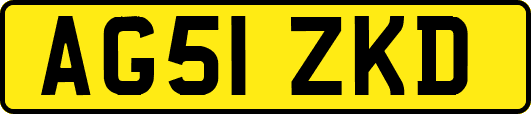 AG51 ZKD